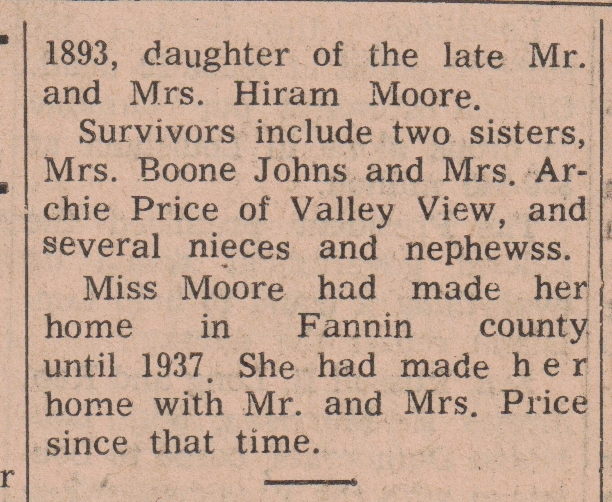 1893, daughter of the late Mr. and Mrs. Hiram Moore.

Survivors include two sisters, Mrs. Boone Johns and Mrs. Archie Price of Valley View, and several nieces and nephewss.

Miss Moore had made her home in Fannin county until 1937. She had made her home with Mr. and Mrs. Price since that time.

r